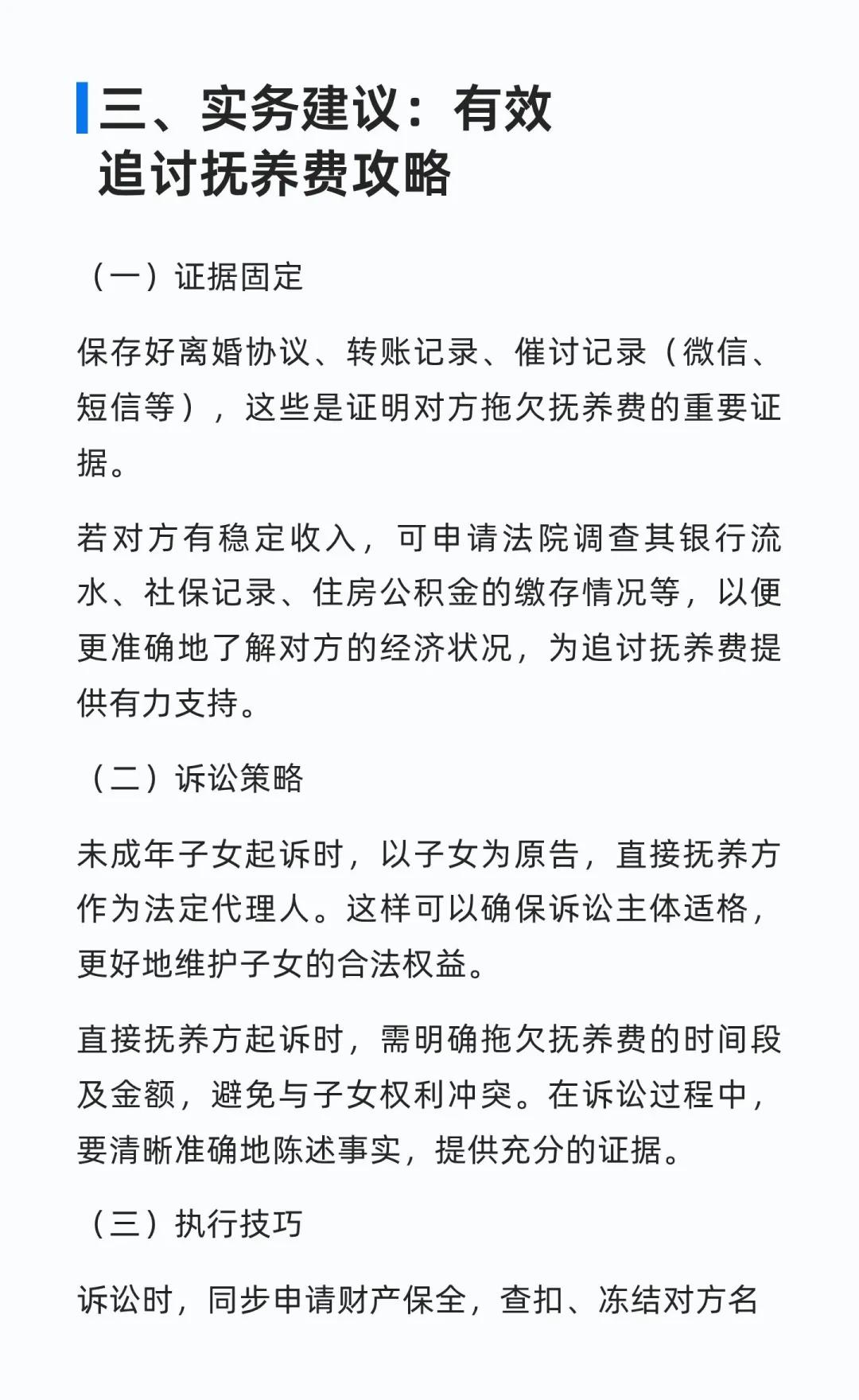 三、实务建议：有效追讨抚养费攻略

（一）证据固定

保存好离婚协议、转账记录、催讨记录（微信、短信等），这些是证明对方拖欠抚养费的重要证据。

若对方有稳定收入，可申请法院调查其银行流水、社保记录、住房公积金的缴存情况等，以便更准确地了解对方的经济状况，为追讨抚养费提供有力支持。

（二）诉讼策略

未成年子女起诉时，以子女为原告，直接抚养方作为法定代理人。这样可以确保诉讼主体适格，更好地维护子女的合法权益。

直接抚养方起诉时，需明确拖欠抚养费的时间段及金额，避免与子女权利冲突。在诉讼过程中，要清晰准确地陈述事实，提供充分的证据。

（三）执行技巧

诉讼时，同步申请财产保全，查扣、冻结对方名